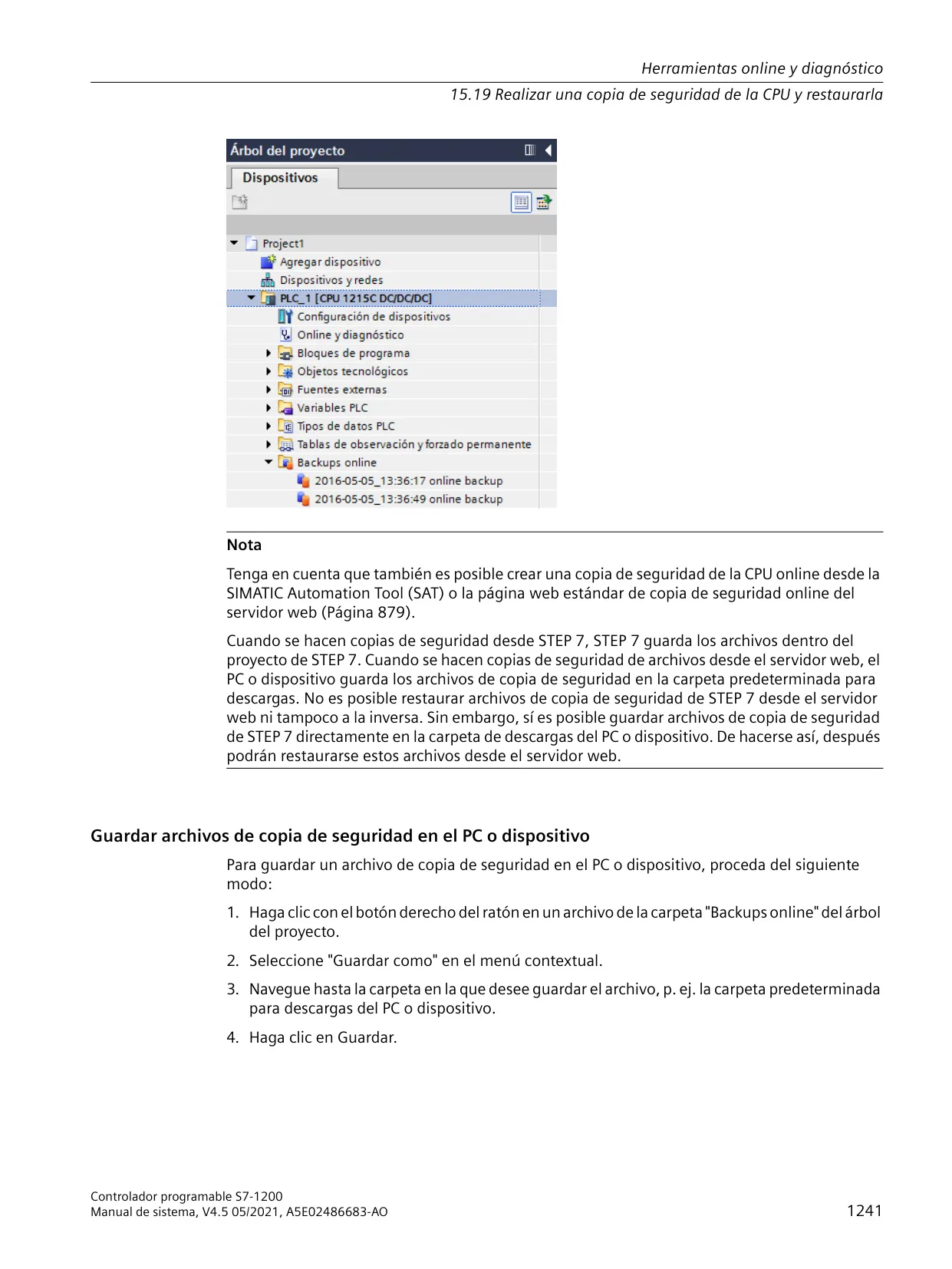 Herramientas online y diagnóstico
15.19 Realizar una copia de seguridad de la CPU y restaurarla

Árbol del proyecto

Dispositivos

Project1
Agregar dispositivo
Dispositivos y redes
PLC_1 [CPU 1215C DC/DC/DC]
Configuración de dispositivos
Online y diagnóstico
Bloques de programa
Objetos tecnológicos
Fuentes externas
Variables PLC
Tipos de datos PLC
Tablas de observación y forzado permanente
Backups online
2016-05-05_13:36:17 online backup
2016-05-05_13:36:49 online backup

Nota

Tenga en cuenta que también es posible crear una copia de seguridad de la CPU online desde la SIMATIC Automation Tool (SAT) o la página web estándar de copia de seguridad online del servidor web (Página 879).

Cuando se hacen copias de seguridad desde STEP 7, STEP 7 guarda los archivos dentro del proyecto de STEP 7. Cuando se hacen copias de seguridad de archivos desde el servidor web, el PC o dispositivo guarda los archivos de copia de seguridad en la carpeta predeterminada para descargas. No es posible restaurar archivos de copia de seguridad de STEP 7 desde el servidor web ni tampoco a la inversa. Sin embargo, sí es posible guardar archivos de copia de seguridad de STEP 7 directamente en la carpeta de descargas del PC o dispositivo. De hacerse así, después podrán restaurarse estos archivos desde el servidor web.

Guardar archivos de copia de seguridad en el PC o dispositivo

Para guardar un archivo de copia de seguridad en el PC o dispositivo, proceda del siguiente modo:

1. Haga clic con el botón derecho del ratón en un archivo de la carpeta "Backups online" del árbol del proyecto.
2. Seleccione "Guardar como" en el menú contextual.
3. Navegue hasta la carpeta en la que desee guardar el archivo, p. ej. la carpeta predeterminada para descargas del PC o dispositivo.
4. Haga clic en Guardar.

Controlador programable S7-1200
Manual de sistema, V4.5 05/2021, A5E02486683-AO
1241